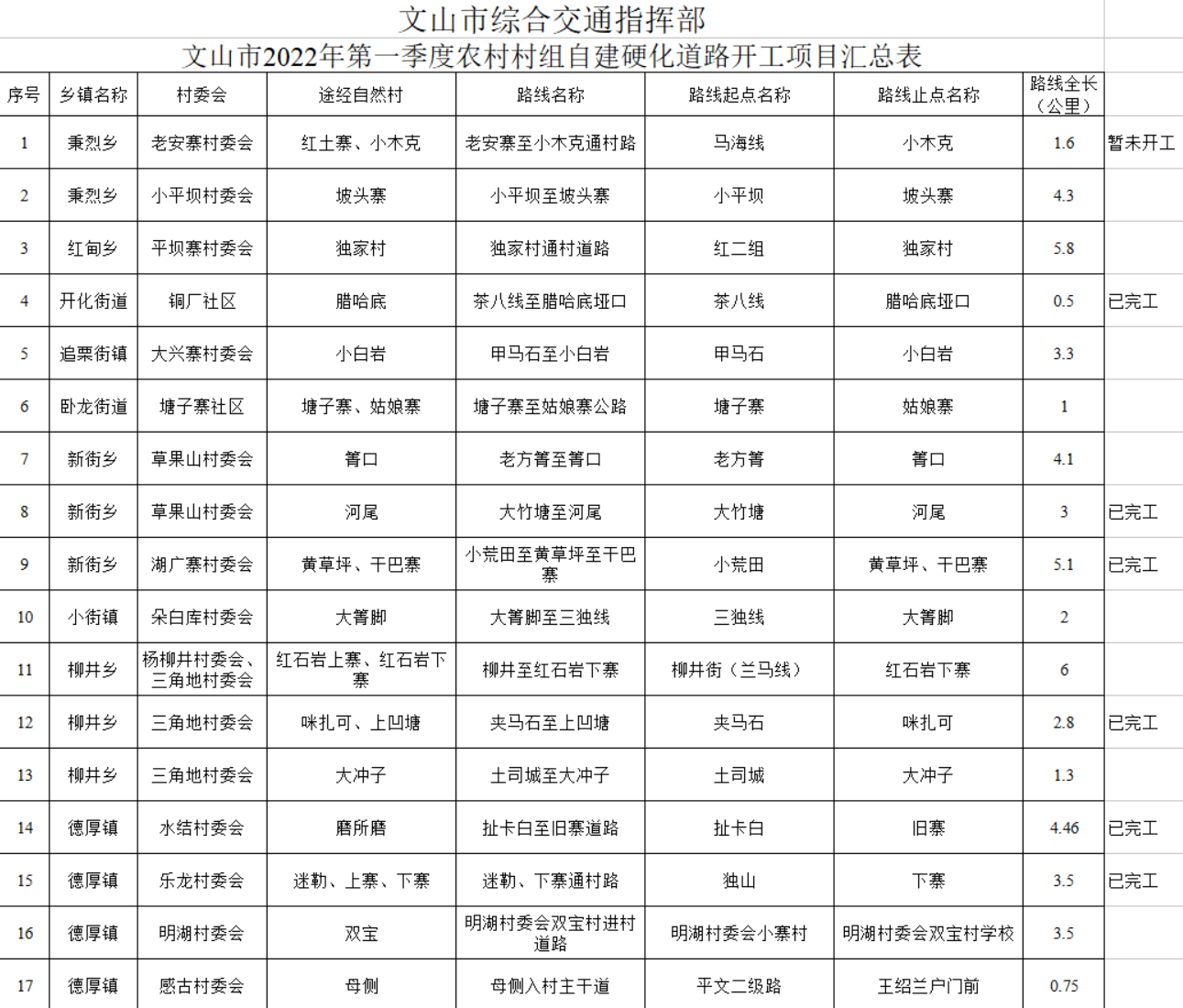 文山市综合交通指挥部

文山市2022年第一季度农村村组自建硬化道路开工项目汇总表

| 序号 | 乡镇名称 | 村委会 | 途经自然村 | 路线名称 | 路线起点名称 | 路线止点名称 | 路线全长（公里） | |
|---|---|---|---|---|---|---|---|---|
| 1 | 秉烈乡 | 老安寨村委会 | 红土寨、小木克 | 老安寨至小木克通村路 | 马海线 | 小木克 | 1.6 | 暂未开工 |
| 2 | 秉烈乡 | 小平坝村委会 | 坡头寨 | 小平坝至坡头寨 | 小平坝 | 坡头寨 | 4.3 | |
| 3 | 红甸乡 | 平坝寨村委会 | 独家村 | 独家村通村道路 | 红二组 | 独家村 | 5.8 | |
| 4 | 开化街道 | 铜厂社区 | 腊哈底 | 茶八线至腊哈底垭口 | 茶八线 | 腊哈底垭口 | 0.5 | 已完工 |
| 5 | 追栗街镇 | 大兴寨村委会 | 小白岩 | 甲马石至小白岩 | 甲马石 | 小白岩 | 3.3 | |
| 6 | 卧龙街道 | 塘子寨社区 | 塘子寨、姑娘寨 | 塘子寨至姑娘寨公路 | 塘子寨 | 姑娘寨 | 1 | |
| 7 | 新街乡 | 草果山村委会 | 箐口 | 老方箐至箐口 | 老方箐 | 箐口 | 4.1 | |
| 8 | 新街乡 | 草果山村委会 | 河尾 | 大竹塘至河尾 | 大竹塘 | 河尾 | 3 | 已完工 |
| 9 | 新街乡 | 湖广寨村委会 | 黄草坪、干巴寨 | 小荒田至黄草坪至干巴寨 | 小荒田 | 黄草坪、干巴寨 | 5.1 | 已完工 |
| 10 | 小街镇 | 朵白库村委会 | 大箐脚 | 大箐脚至三独线 | 三独线 | 大箐脚 | 2 | |
| 11 | 柳井乡 | 杨柳井村委会、三角地村委会 | 红石岩上寨、红石岩下寨 | 柳井至红石岩下寨 | 柳井街（兰马线） | 红石岩下寨 | 6 | |
| 12 | 柳井乡 | 三角地村委会 | 咪扎可、上凹塘 | 夹马石至上凹塘 | 夹马石 | 咪扎可 | 2.8 | 已完工 |
| 13 | 柳井乡 | 三角地村委会 | 大冲子 | 土司城至大冲子 | 土司城 | 大冲子 | 1.3 | |
| 14 | 德厚镇 | 水结村委会 | 磨所磨 | 扯卡白至旧寨道路 | 扯卡白 | 旧寨 | 4.46 | 已完工 |
| 15 | 德厚镇 | 乐龙村委会 | 迷勒、上寨、下寨 | 迷勒、下寨通村路 | 独山 | 下寨 | 3.5 | 已完工 |
| 16 | 德厚镇 | 明湖村委会 | 双宝 | 明湖村委会双宝村进村道路 | 明湖村委会小寨村 | 明湖村委会双宝村学校 | 3.5 | |
| 17 | 德厚镇 | 感古村委会 | 母侧 | 母侧入村主干道 | 平文二级路 | 王绍兰户门前 | 0.75 | |